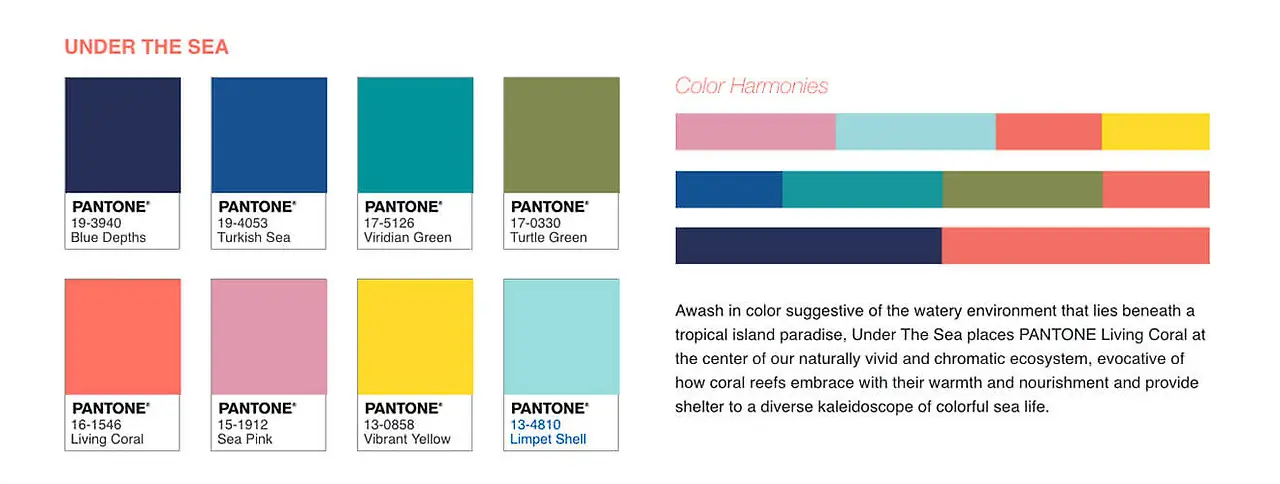 UNDER THE SEA

PANTONE®
19-3940
Blue Depths

PANTONE®
19-4053
Turkish Sea

PANTONE®
17-5126
Viridian Green

PANTONE®
17-0330
Turtle Green

PANTONE®
16-1546
Living Coral

PANTONE®
15-1912
Sea Pink

PANTONE®
13-0858
Vibrant Yellow

PANTONE®
13-4810
Limpet Shell

Color Harmonies

Awash in color suggestive of the watery environment that lies beneath a tropical island paradise, Under The Sea places PANTONE Living Coral at the center of our naturally vivid and chromatic ecosystem, evocative of how coral reefs embrace with their warmth and nourishment and provide shelter to a diverse kaleidoscope of colorful sea life.